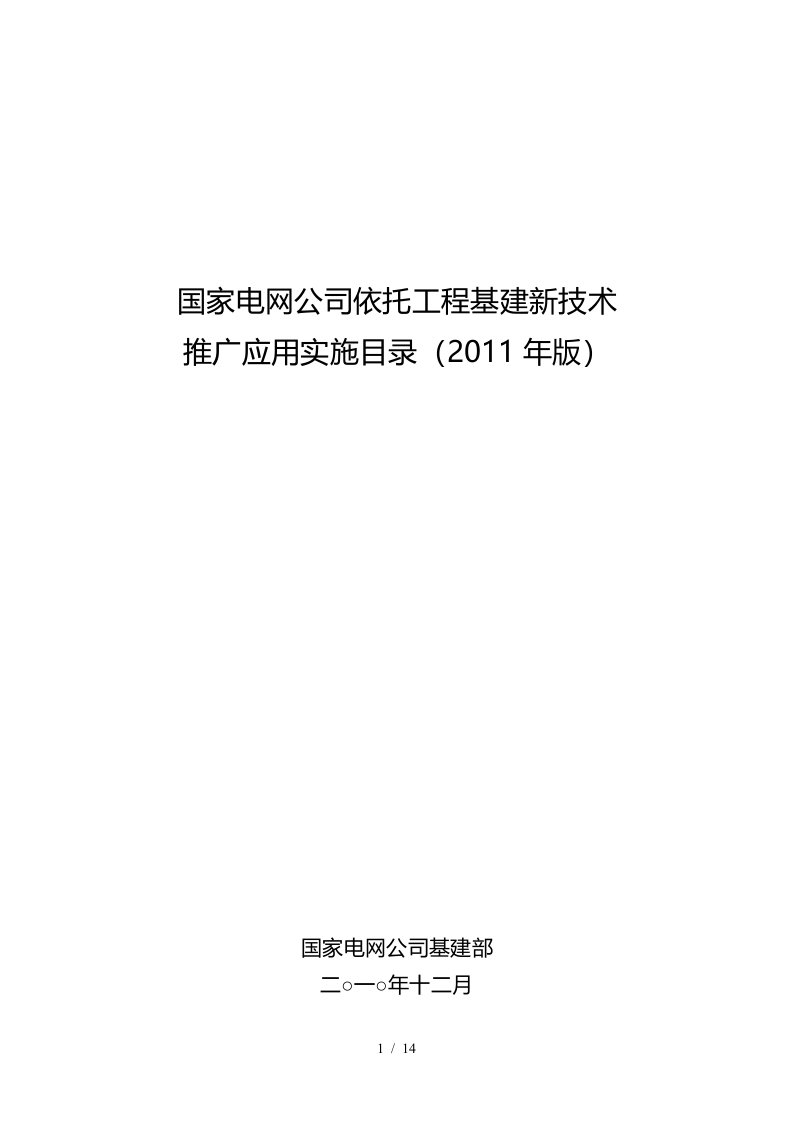 国家电网公司依托工程基建新技术
推广应用实施目录（2011 年版）

国家电网公司基建部
二○一○年十二月

1 / 14